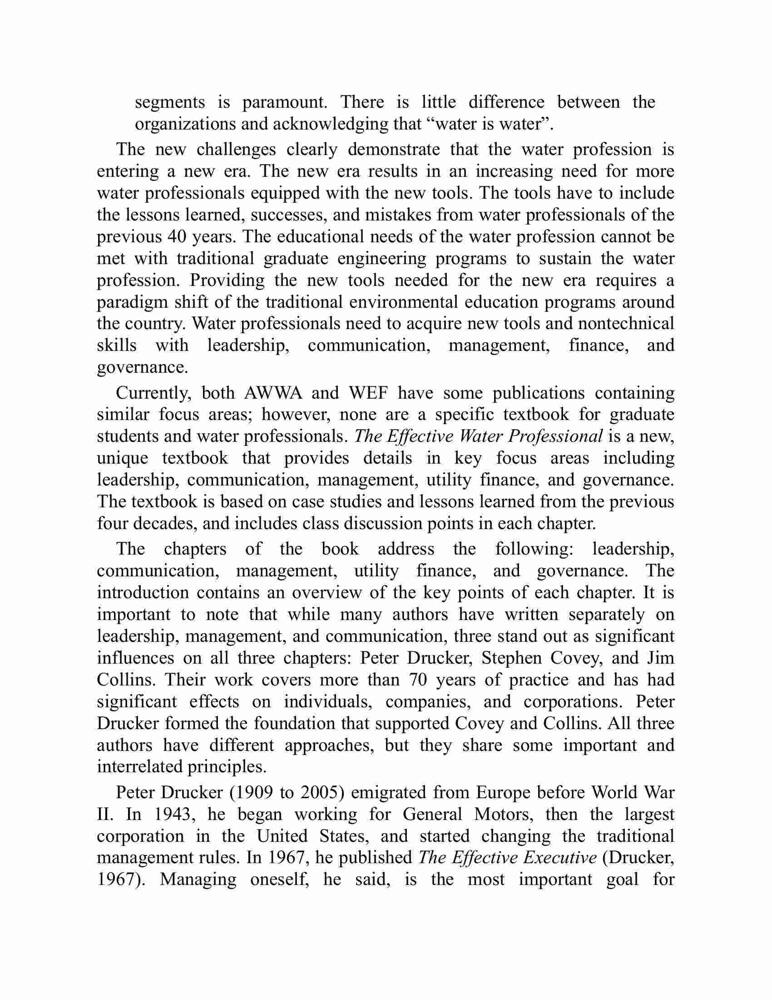 segments is paramount. There is little difference between the organizations and acknowledging that “water is water”.

The new challenges clearly demonstrate that the water profession is entering a new era. The new era results in an increasing need for more water professionals equipped with the new tools. The tools have to include the lessons learned, successes, and mistakes from water professionals of the previous 40 years. The educational needs of the water profession cannot be met with traditional graduate engineering programs to sustain the water profession. Providing the new tools needed for the new era requires a paradigm shift of the traditional environmental education programs around the country. Water professionals need to acquire new tools and nontechnical skills with leadership, communication, management, finance, and governance.

Currently, both AWWA and WEF have some publications containing similar focus areas; however, none are a specific textbook for graduate students and water professionals. The Effective Water Professional is a new, unique textbook that provides details in key focus areas including leadership, communication, management, utility finance, and governance. The textbook is based on case studies and lessons learned from the previous four decades, and includes class discussion points in each chapter.

The chapters of the book address the following: leadership, communication, management, utility finance, and governance. The introduction contains an overview of the key points of each chapter. It is important to note that while many authors have written separately on leadership, management, and communication, three stand out as significant influences on all three chapters: Peter Drucker, Stephen Covey, and Jim Collins. Their work covers more than 70 years of practice and has had significant effects on individuals, companies, and corporations. Peter Drucker formed the foundation that supported Covey and Collins. All three authors have different approaches, but they share some important and interrelated principles.

Peter Drucker (1909 to 2005) emigrated from Europe before World War II. In 1943, he began working for General Motors, then the largest corporation in the United States, and started changing the traditional management rules. In 1967, he published The Effective Executive (Drucker, 1967). Managing oneself, he said, is the most important goal for